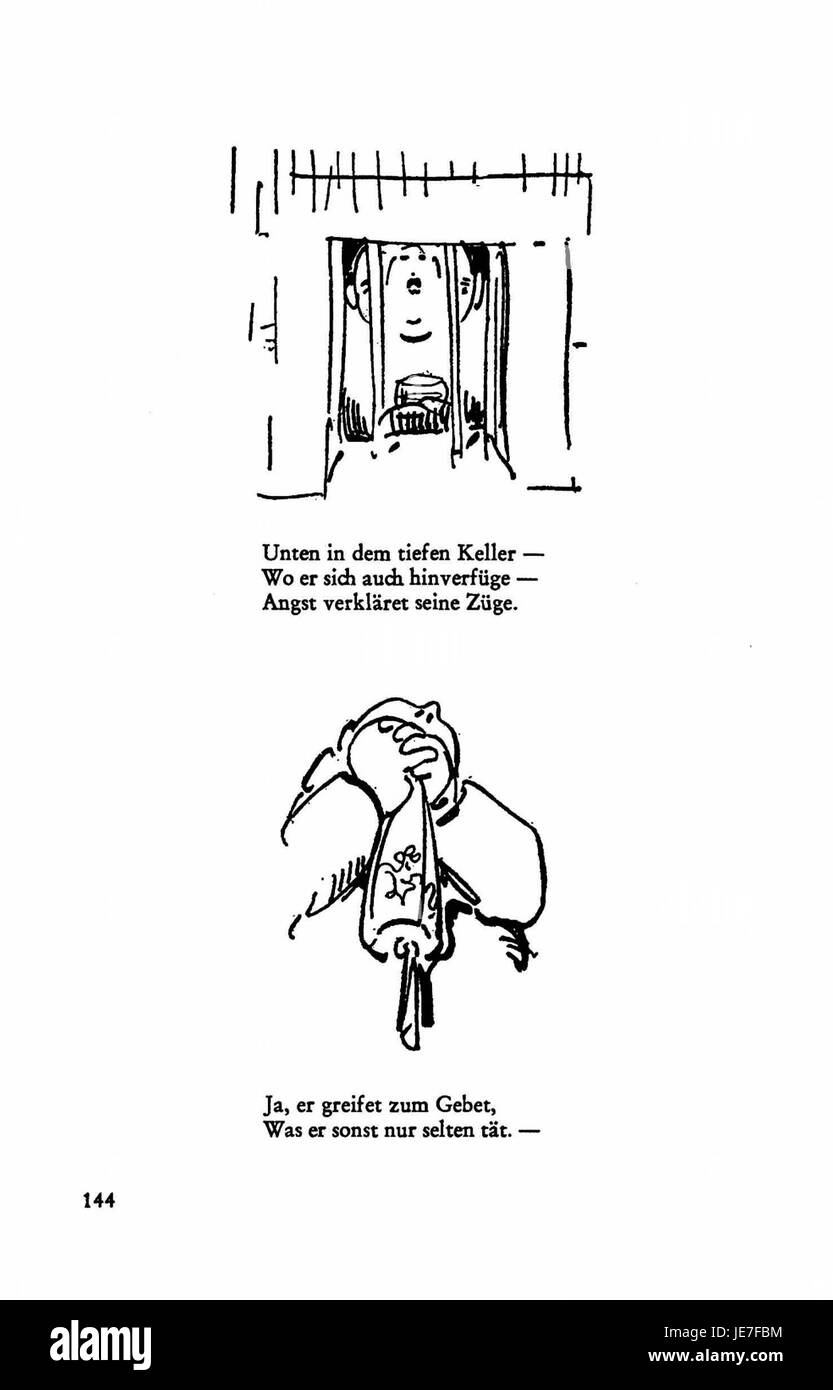 Unten in dem tiefen Keller —
Wo er sich auch hinverfüge —
Angst verkläret seine Züge.

Ja, er greifet zum Gebet,
Was er sonst nur selten tät. —

144

alamy

Image ID: JE7FBM
www.alamy.com